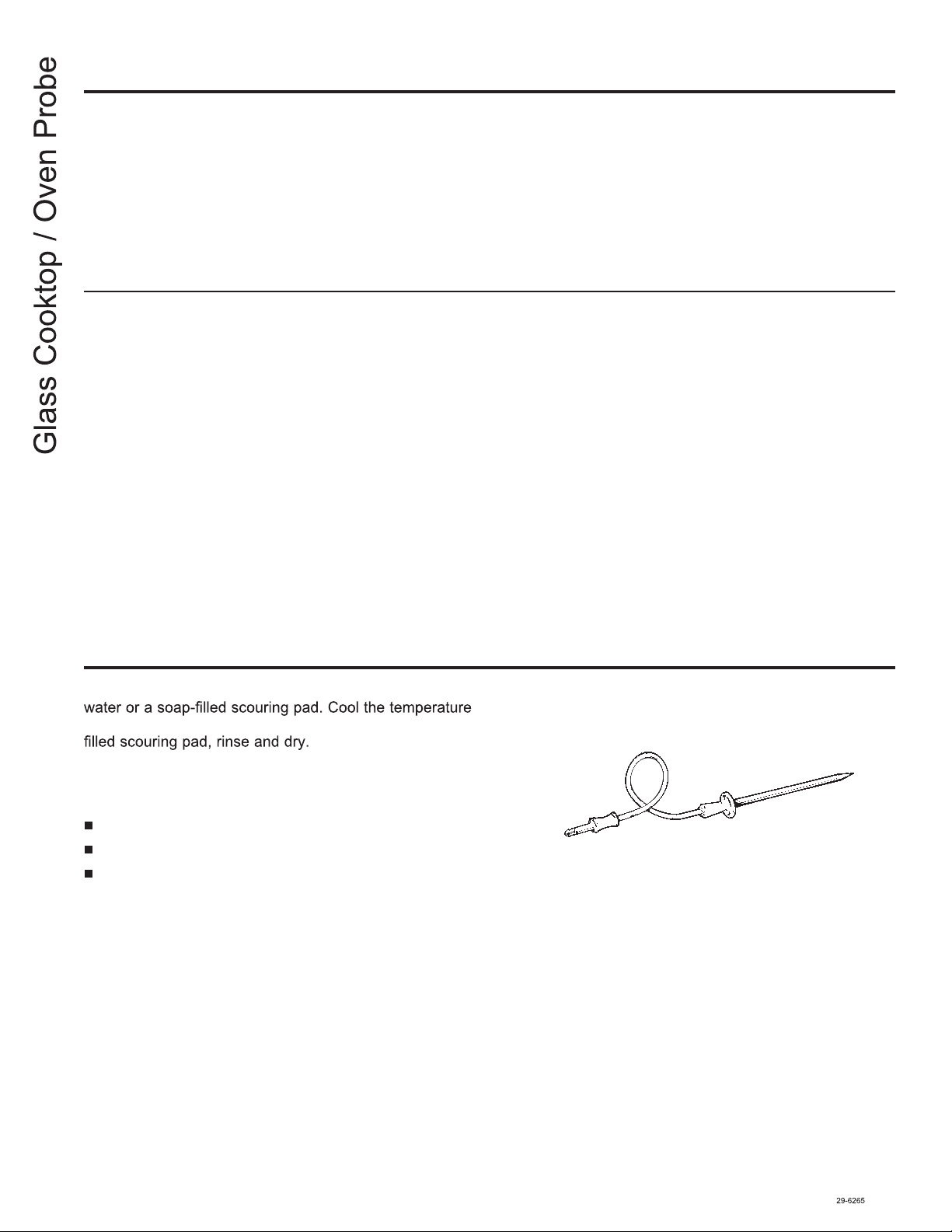 Glass Cooktop / Oven Probe

water or a soap-filled scouring pad. Cool the temperature

filled scouring pad, rinse and dry.

29-6265